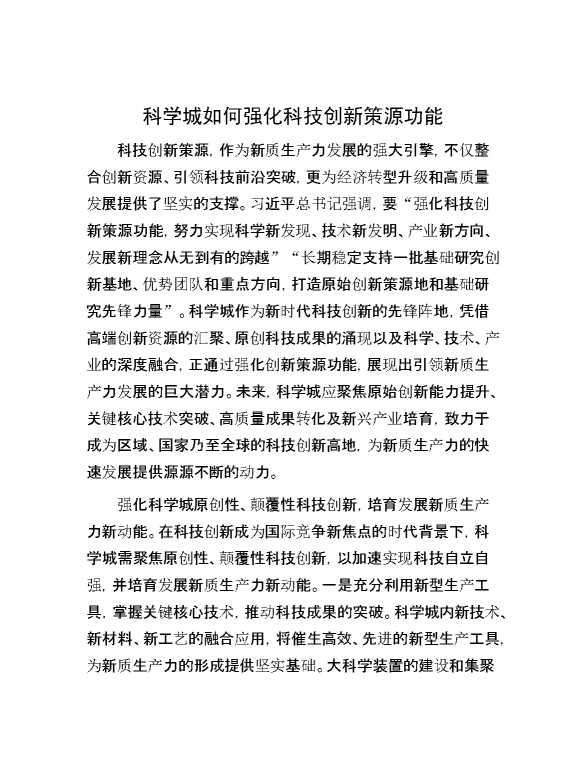 科学城如何强化科技创新策源功能

科技创新策源，作为新质生产力发展的强大引擎，不仅整合创新资源、引领科技前沿突破，更为经济转型升级和高质量发展提供了坚实的支撑。习近平总书记强调，要“强化科技创新策源功能，努力实现科学新发现、技术新发明、产业新方向、发展新理念从无到有的跨越”“长期稳定支持一批基础研究创新基地、优势团队和重点方向，打造原始创新策源地和基础研究先锋力量”。科学城作为新时代科技创新的先锋阵地，凭借高端创新资源的汇聚、原创科技成果的涌现以及科学、技术、产业的深度融合，正通过强化创新策源功能，展现出引领新质生产力发展的巨大潜力。未来，科学城应聚焦原始创新能力提升、关键核心技术突破、高质量成果转化及新兴产业培育，致力于成为区域、国家乃至全球的科技创新高地，为新质生产力的快速发展提供源源不断的动力。

强化科学城原创性、颠覆性科技创新，培育发展新质生产力新动能。在科技创新成为国际竞争新焦点的时代背景下，科学城需聚焦原创性、颠覆性科技创新，以加速实现科技自立自强，并培育发展新质生产力新动能。一是充分利用新型生产工具，掌握关键核心技术，推动科技成果的突破。科学城内新技术、新材料、新工艺的融合应用，将催生高效、先进的新型生产工具，为新质生产力的形成提供坚实基础。大科学装置的建设和集聚